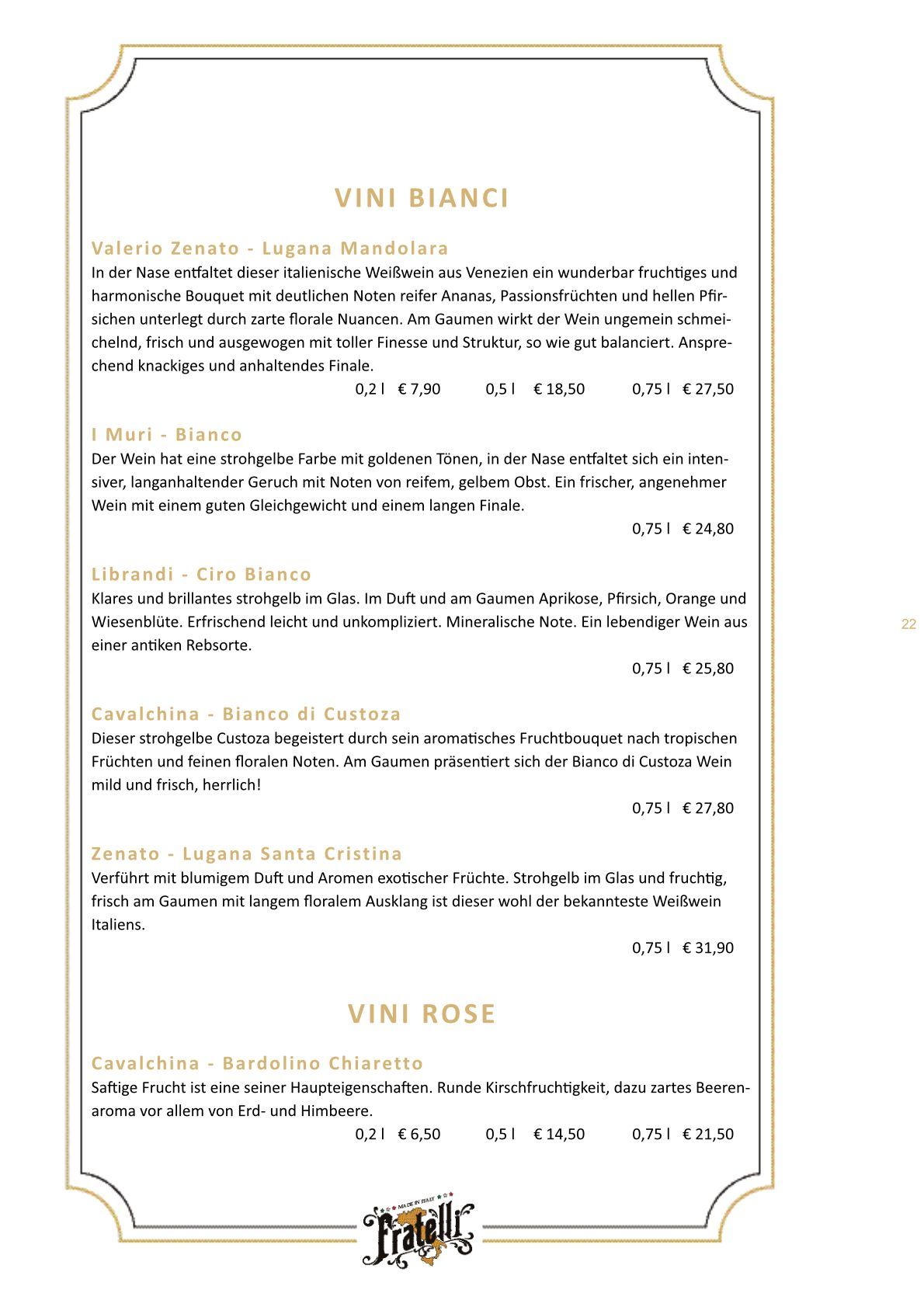 VINI BIANCI

Valerio Zenato - Lugana Mandolara
In der Nase entfaltet dieser italienische Weißwein aus Venezien ein wunderbar fruchtiges und harmonische Bouquet mit deutlichen Noten reifer Ananas, Passionsfrüchten und hellen Pfirsichen unterlegt durch zarte florale Nuancen. Am Gaumen wirkt der Wein ungemein schmeichelnd, frisch und ausgewogen mit toller Finesse und Struktur, so wie gut balanciert. Ansprechend knackiges und anhaltendes Finale.
0,2 l € 7,90 0,5 l € 18,50 0,75 l € 27,50

I Muri - Bianco
Der Wein hat eine strohgelbe Farbe mit goldenen Tönen, in der Nase entfaltet sich ein intensiver, langanhaltender Geruch mit Noten von reifem, gelbem Obst. Ein frischer, angenehmer Wein mit einem guten Gleichgewicht und einem langen Finale.
0,75 l € 24,80

Librandi - Ciro Bianco
Klares und brillantes strohgelb im Glas. Im Duft und am Gaumen Aprikose, Pfirsich, Orange und Wiesenblüte. Erfrischend leicht und unkompliziert. Mineralische Note. Ein lebendiger Wein aus einer antiken Rebsorte.
0,75 l € 25,80

22

Cavalchina - Bianco di Custoza
Dieser strohgelbe Custoza begeistert durch sein aromatisches Fruchtbouquet nach tropischen Früchten und feinen floralen Noten. Am Gaumen präsentiert sich der Bianco di Custoza Wein mild und frisch, herrlich!
0,75 l € 27,80

Zenato - Lugana Santa Cristina
Verführt mit blumigem Duft und Aromen exotischer Früchte. Strohgelb im Glas und fruchtig, frisch am Gaumen mit langem floralem Ausklang ist dieser wohl der bekannteste Weißwein Italiens.
0,75 l € 31,90

VINI ROSE

Cavalchina - Bardolino Chiaretto
Saftige Frucht ist eine seiner Haupteigenschaften. Runde Kirschfruchtigkeit, dazu zartes Beerenaroma vor allem von Erd- und Himbeere.
0,2 l € 6,50 0,5 l € 14,50 0,75 l € 21,50

MADE IN ITALY
Fratelli